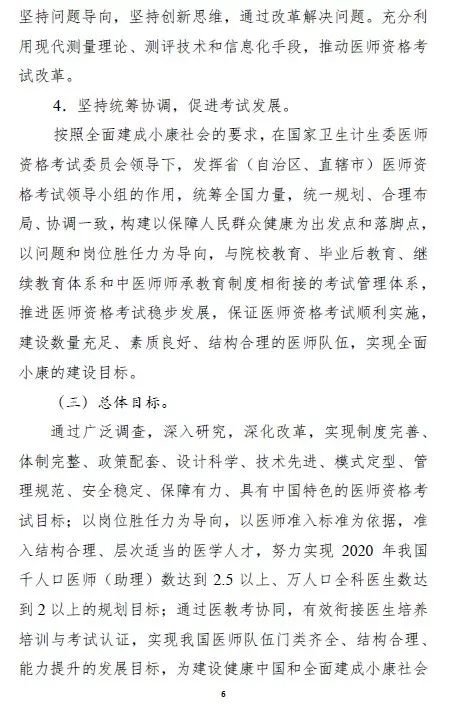 坚持问题导向，坚持创新思维，通过改革解决问题。充分利用现代测量理论、测评技术和信息化手段，推动医师资格考试改革。

4．坚持统筹协调，促进考试发展。

按照全面建成小康社会的要求，在国家卫生计生委医师资格考试委员会领导下，发挥省（自治区、直辖市）医师资格考试领导小组的作用，统筹全国力量，统一规划、合理布局、协调一致，构建以保障人民群众健康为出发点和落脚点，以问题和岗位胜任力为导向，与院校教育、毕业后教育、继续教育体系和中医师师承教育制度相衔接的考试管理体系，推进医师资格考试稳步发展，保证医师资格考试顺利实施，建设数量充足、素质良好、结构合理的医师队伍，实现全面小康的建设目标。

（三）总体目标。

通过广泛调查，深入研究，深化改革，实现制度完善、体制完整、政策配套、设计科学、技术先进、模式定型、管理规范、安全稳定、保障有力、具有中国特色的医师资格考试目标；以岗位胜任力为导向，以医师准入标准为依据，准入结构合理、层次适当的医学人才，努力实现 2020 年我国千人口医师（助理）数达到 2.5 以上、万人口全科医生数达到 2 以上的规划目标；通过医教考协同，有效衔接医生培养培训与考试认证，实现我国医师队伍门类齐全、结构合理、能力提升的发展目标，为建设健康中国和全面建成小康社会

6